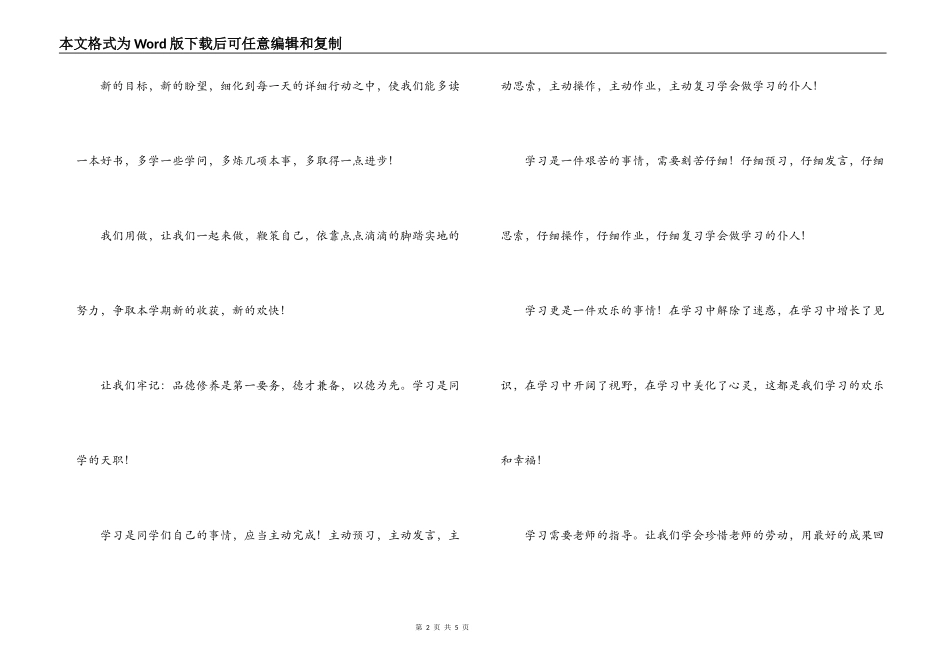 本文格式为Word版下载后可任意编辑和复制

新的目标，新的盼望，细化到每一天的详细行动之中，使我们能多读一本好书，多学一些学问，多炼几项本事，多取得一点进步！

我们用做，让我们一起来做，鞭策自己，依靠点点滴滴的脚踏实地的努力，争取本学期新的收获，新的欢快！

让我们牢记：品德修养是第一要务，德才兼备，以德为先。学习是同学的天职！

学习是同学们自己的事情，应当主动完成！主动预习，主动发言，主动思索，主动操作，主动作业，主动复习学会做学习的仆人！

学习是一件艰苦的事情，需要刻苦仔细！仔细预习，仔细发言，仔细思索，仔细操作，仔细作业，仔细复习学会做学习的仆人！

学习更是一件欢乐的事情！在学习中解除了迷惑，在学习中增长了见识，在学习中开阔了视野，在学习中美化了心灵，这都是我们学习的欢乐和幸福！

学习需要老师的指导。让我们学会珍惜老师的劳动，用最好的成果回

第 2 页 共 5 页